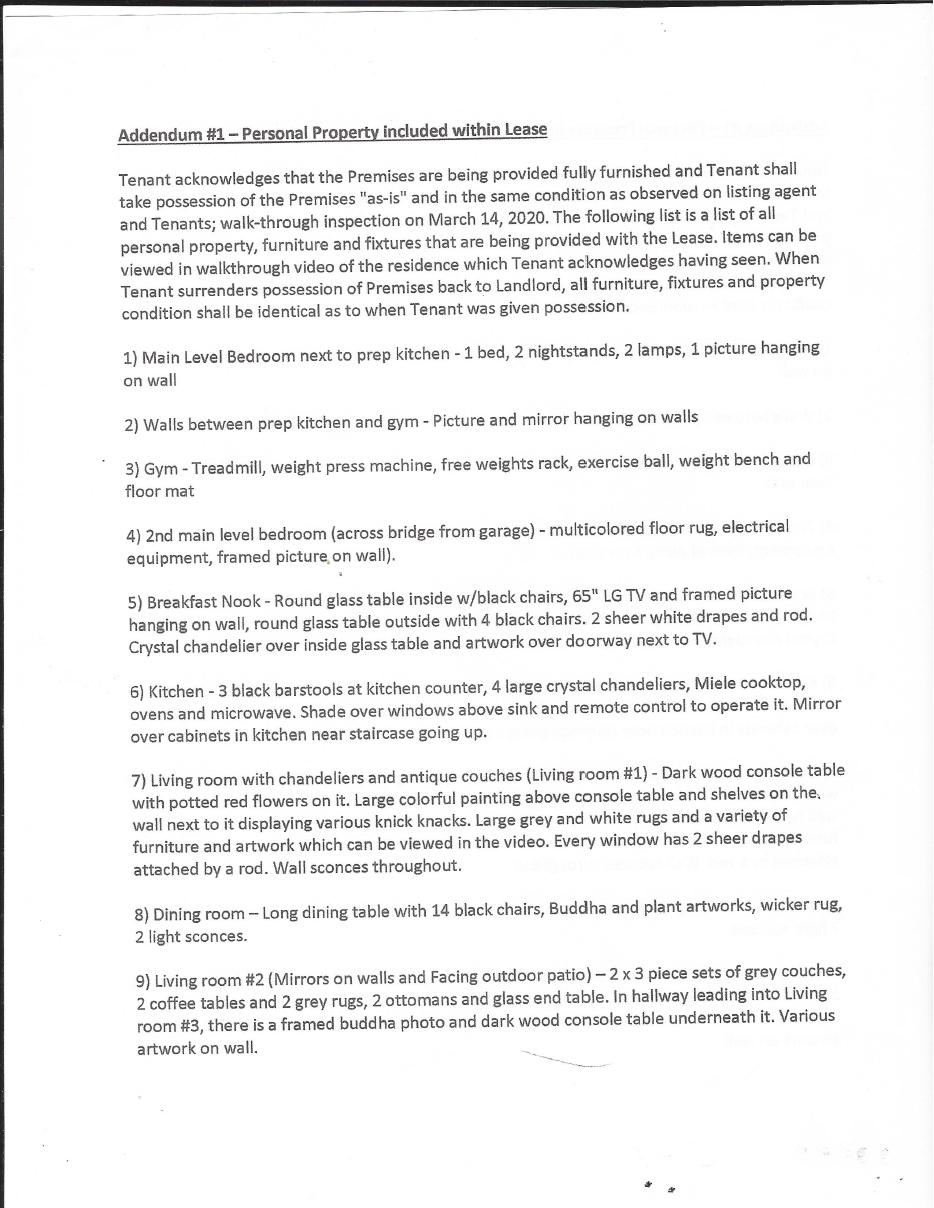 Addendum #1 – Personal Property included within Lease

Tenant acknowledges that the Premises are being provided fully furnished and Tenant shall take possession of the Premises "as-is" and in the same condition as observed on listing agent and Tenants; walk-through inspection on March 14, 2020. The following list is a list of all personal property, furniture and fixtures that are being provided with the Lease. Items can be viewed in walkthrough video of the residence which Tenant acknowledges having seen. When Tenant surrenders possession of Premises back to Landlord, all furniture, fixtures and property condition shall be identical as to when Tenant was given possession.

1) Main Level Bedroom next to prep kitchen - 1 bed, 2 nightstands, 2 lamps, 1 picture hanging on wall

2) Walls between prep kitchen and gym - Picture and mirror hanging on walls

3) Gym - Treadmill, weight press machine, free weights rack, exercise ball, weight bench and floor mat

4) 2nd main level bedroom (across bridge from garage) - multicolored floor rug, electrical equipment, framed picture on wall).

5) Breakfast Nook - Round glass table inside w/black chairs, 65" LG TV and framed picture hanging on wall, round glass table outside with 4 black chairs. 2 sheer white drapes and rod. Crystal chandelier over inside glass table and artwork over doorway next to TV.

6) Kitchen - 3 black barstools at kitchen counter, 4 large crystal chandeliers, Miele cooktop, ovens and microwave. Shade over windows above sink and remote control to operate it. Mirror over cabinets in kitchen near staircase going up.

7) Living room with chandeliers and antique couches (Living room #1) - Dark wood console table with potted red flowers on it. Large colorful painting above console table and shelves on the wall next to it displaying various knick knacks. Large grey and white rugs and a variety of furniture and artwork which can be viewed in the video. Every window has 2 sheer drapes attached by a rod. Wall sconces throughout.

8) Dining room – Long dining table with 14 black chairs, Buddha and plant artworks, wicker rug, 2 light sconces.

9) Living room #2 (Mirrors on walls and Facing outdoor patio) – 2 x 3 piece sets of grey couches, 2 coffee tables and 2 grey rugs, 2 ottomans and glass end table. In hallway leading into Living room #3, there is a framed buddha photo and dark wood console table underneath it. Various artwork on wall.